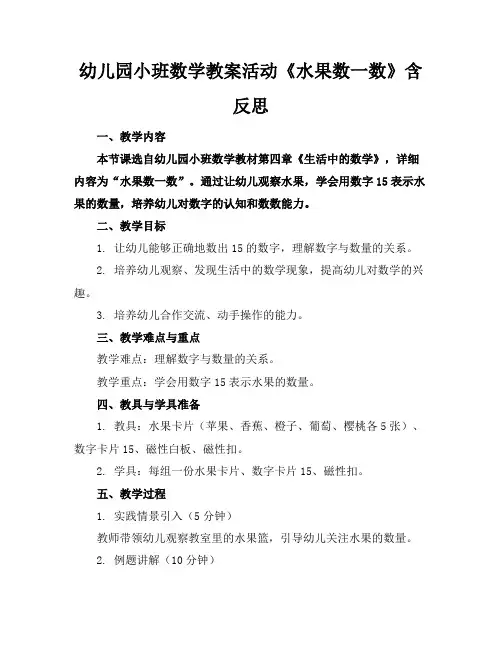 幼儿园小班数学教案活动《水果数一数》含反思

一、教学内容

本节课选自幼儿园小班数学教材第四章《生活中的数学》，详细内容为“水果数一数”。通过让幼儿观察水果，学会用数字15表示水果的数量，培养幼儿对数字的认知和数数能力。

二、教学目标

1. 让幼儿能够正确地数出15的数字，理解数字与数量的关系。

2. 培养幼儿观察、发现生活中的数学现象，提高幼儿对数学的兴趣。

3. 培养幼儿合作交流、动手操作的能力。

三、教学难点与重点

教学难点：理解数字与数量的关系。

教学重点：学会用数字15表示水果的数量。

四、教具与学具准备

1. 教具：水果卡片（苹果、香蕉、橙子、葡萄、樱桃各5张）、数字卡片15、磁性白板、磁性扣。

2. 学具：每组一份水果卡片、数字卡片15、磁性扣。

五、教学过程

1. 实践情景引入（5分钟）

教师带领幼儿观察教室里的水果篮，引导幼儿关注水果的数量。

2. 例题讲解（10分钟）